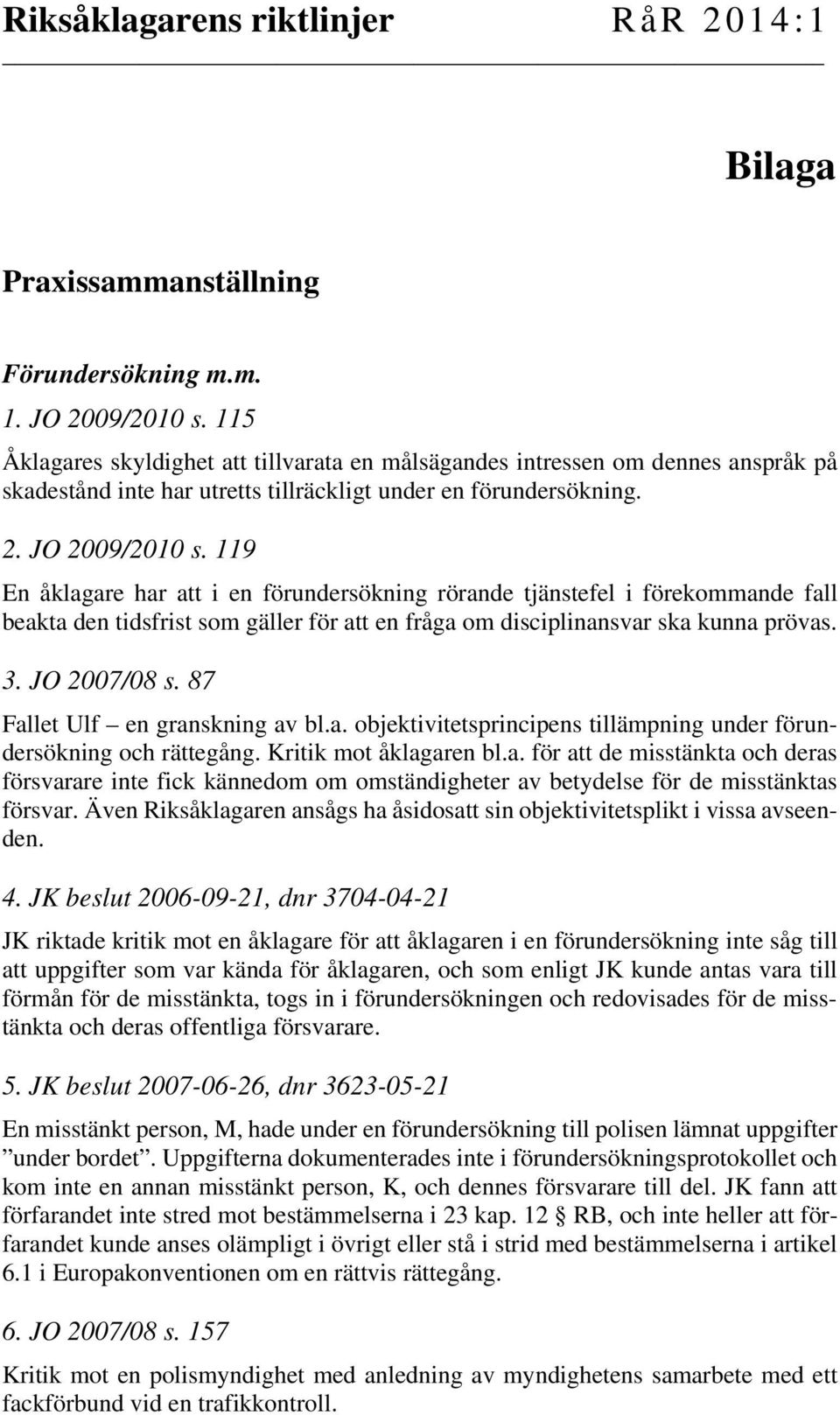 Riksåklagarens riktlinjer RåR 2014:1

Bilaga

Praxissammanställning

Förundersökning m.m.

1. JO 2009/2010 s. 115

Åklagares skyldighet att tillvarata en målsägandes intressen om dennes anspråk på skadestånd inte har utretts tillräckligt under en förundersökning.

2. JO 2009/2010 s. 119

En åklagare har att i en förundersökning rörande tjänstefel i förekommande fall beakta den tidsfrist som gäller för att en fråga om disciplinansvar ska kunna prövas.

3. JO 2007/08 s. 87

Fallet Ulf – en granskning av bl.a. objektivitetsprincipens tillämpning under förundersökning och rättegång. Kritik mot åklagaren bl.a. för att de misstänkta och deras försvarare inte fick kännedom om omständigheter av betydelse för de misstänktas försvar. Även Riksåklagaren ansågs ha åsidosatt sin objektivitetsplikt i vissa avseenden.

4. JK beslut 2006-09-21, dnr 3704-04-21

JK riktade kritik mot en åklagare för att åklagaren i en förundersökning inte såg till att uppgifter som var kända för åklagaren, och som enligt JK kunde antas vara till förmån för de misstänkta, togs in i förundersökningen och redovisades för de misstänkta och deras offentliga försvarare.

5. JK beslut 2007-06-26, dnr 3623-05-21

En misstänkt person, M, hade under en förundersökning till polisen lämnat uppgifter ”under bordet”. Uppgifterna dokumenterades inte i förundersökningsprotokollet och kom inte en annan misstänkt person, K, och dennes försvarare till del. JK fann att förfarandet inte stred mot bestämmelserna i 23 kap. 12 § RB, och inte heller att förfarandet kunde anses olämpligt i övrigt eller stå i strid med bestämmelserna i artikel 6.1 i Europakonventionen om en rättvis rättegång.

6. JO 2007/08 s. 157

Kritik mot en polismyndighet med anledning av myndighetens samarbete med ett fackförbund vid en trafikkontroll.